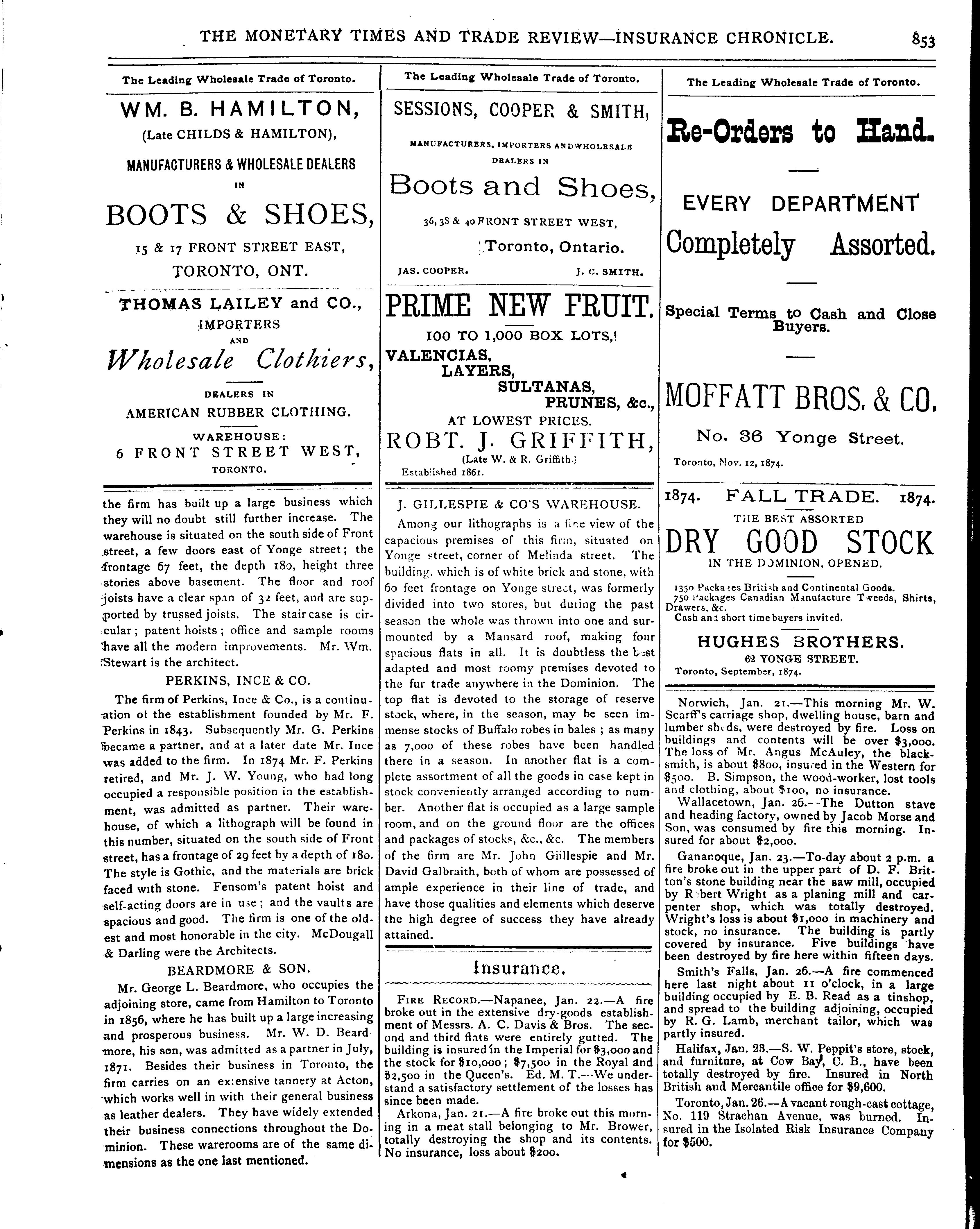 THE MONETARY TIMES AND TRADE REVIEW—INSURANCE CHRONICLE. 853

The Leading Wholesale Trade of Toronto.

WM. B. HAMILTON,
(Late CHILDS & HAMILTON),
MANUFACTURERS & WHOLESALE DEALERS
IN
BOOTS & SHOES,
15 & 17 FRONT STREET EAST,
TORONTO, ONT.

THOMAS LAILEY and CO.,
IMPORTERS
AND
Wholesale Clothiers,
DEALERS IN
AMERICAN RUBBER CLOTHING.
WAREHOUSE:
6 FRONT STREET WEST,
TORONTO.

the firm has built up a large business which they will no doubt still further increase. The warehouse is situated on the south side of Front street, a few doors east of Yonge street; the frontage 67 feet, the depth 180, height three stories above basement. The floor and roof joists have a clear span of 32 feet, and are supported by trussed joists. The stair case is circular; patent hoists; office and sample rooms have all the modern improvements. Mr. Wm. Stewart is the architect.

PERKINS, INCE & CO.

The firm of Perkins, Ince & Co., is a continuation of the establishment founded by Mr. F. Perkins in 1843. Subsequently Mr. G. Perkins became a partner, and at a later date Mr. Ince was added to the firm. In 1874 Mr. F. Perkins retired, and Mr. J. W. Young, who had long occupied a responsible position in the establishment, was admitted as partner. Their warehouse, of which a lithograph will be found in this number, situated on the south side of Front street, has a frontage of 29 feet by a depth of 180. The style is Gothic, and the materials are brick faced with stone. Fensom's patent hoist and self-acting doors are in use; and the vaults are spacious and good. The firm is one of the oldest and most honorable in the city. McDougall & Darling were the Architects.

BEARDMORE & SON.

Mr. George L. Beardmore, who occupies the adjoining store, came from Hamilton to Toronto in 1856, where he has built up a large increasing and prosperous business. Mr. W. D. Beardmore, his son, was admitted as a partner in July, 1871. Besides their business in Toronto, the firm carries on an extensive tannery at Acton, which works well in with their general business as leather dealers. They have widely extended their business connections throughout the Dominion. These warerooms are of the same dimensions as the one last mentioned.

The Leading Wholesale Trade of Toronto.

SESSIONS, COOPER & SMITH,
MANUFACTURERS, IMPORTERS AND WHOLESALE DEALERS IN
Boots and Shoes,
36, 38 & 40 FRONT STREET WEST,
Toronto, Ontario.
JAS. COOPER. J. C. SMITH.

PRIME NEW FRUIT.
100 TO 1,000 BOX LOTS,
VALENCIAS,
LAYERS,
SULTANAS,
PRUNES, &c.,
AT LOWEST PRICES.
ROBT. J. GRIFFITH,
(Late W. & R. Griffith.)
Established 1861.

J. GILLESPIE & CO'S WAREHOUSE.

Among our lithographs is a fine view of the capacious premises of this firm, situated on Yonge street, corner of Melinda street. The building, which is of white brick and stone, with 60 feet frontage on Yonge street, was formerly divided into two stores, but during the past season the whole was thrown into one and surmounted by a Mansard roof, making four spacious flats in all. It is doubtless the best adapted and most roomy premises devoted to the fur trade anywhere in the Dominion. The top flat is devoted to the storage of reserve stock, where, in the season, may be seen immense stocks of Buffalo robes in bales; as many as 7,000 of these robes have been handled there in a season. In another flat is a complete assortment of all the goods in case kept in stock conveniently arranged according to number. Another flat is occupied as a large sample room, and on the ground floor are the offices and packages of stocks, &c., &c. The members of the firm are Mr. John Gillespie and Mr. David Galbraith, both of whom are possessed of ample experience in their line of trade, and have those qualities and elements which deserve the high degree of success they have already attained.

Insurance.

FIRE RECORD.—Napanee, Jan. 22.—A fire broke out in the extensive dry-goods establishment of Messrs. A. C. Davis & Bros. The second and third flats were entirely gutted. The building is insured in the Imperial for $3,000 and the stock for $10,000; $7,500 in the Royal and $2,500 in the Queen's. Ed. M. T.—We understand a satisfactory settlement of the losses has since been made.

Arkona, Jan. 21.—A fire broke out this morning in a meat stall belonging to Mr. Brower, totally destroying the shop and its contents. No insurance, loss about $200.

The Leading Wholesale Trade of Toronto.

Re-Orders to Hand.

EVERY DEPARTMENT
Completely Assorted.

Special Terms to Cash and Close Buyers.

MOFFATT BROS. & CO.
No. 36 Yonge Street.
Toronto, Nov. 12, 1874.

1874. FALL TRADE. 1874.
THE BEST ASSORTED
DRY GOOD STOCK
IN THE DOMINION, OPENED.
1350 Packages British and Continental Goods.
750 Packages Canadian Manufacture Tweeds, Shirts, Drawers, &c.
Cash and short time buyers invited.
HUGHES BROTHERS.
62 YONGE STREET.
Toronto, September, 1874.

Norwich, Jan. 21.—This morning Mr. W. Scarff's carriage shop, dwelling house, barn and lumber sheds, were destroyed by fire. Loss on buildings and contents will be over $3,000. The loss of Mr. Angus McAuley, the blacksmith, is about $800, insured in the Western for $500. B. Simpson, the wood-worker, lost tools and clothing, about $100, no insurance.

Wallacetown, Jan. 26.—The Dutton stave and heading factory, owned by Jacob Morse and Son, was consumed by fire this morning. Insured for about $2,000.

Gananoque, Jan. 23.—To-day about 2 p.m. a fire broke out in the upper part of D. F. Britton's stone building near the saw mill, occupied by Robert Wright as a planing mill and carpenter shop, which was totally destroyed. Wright's loss is about $1,000 in machinery and stock, no insurance. The building is partly covered by insurance. Five buildings have been destroyed by fire here within fifteen days.

Smith's Falls, Jan. 26.—A fire commenced here last night about 11 o'clock, in a large building occupied by E. B. Read as a tinshop, and spread to the building adjoining, occupied by R. G. Lamb, merchant tailor, which was partly insured.

Halifax, Jan. 23.—S. W. Peppit's store, stock, and furniture, at Cow Bay, C. B., have been totally destroyed by fire. Insured in North British and Mercantile office for $9,600.

Toronto, Jan. 26.—A vacant rough-cast cottage, No. 119 Strachan Avenue, was burned. Insured in the Isolated Risk Insurance Company for $500.